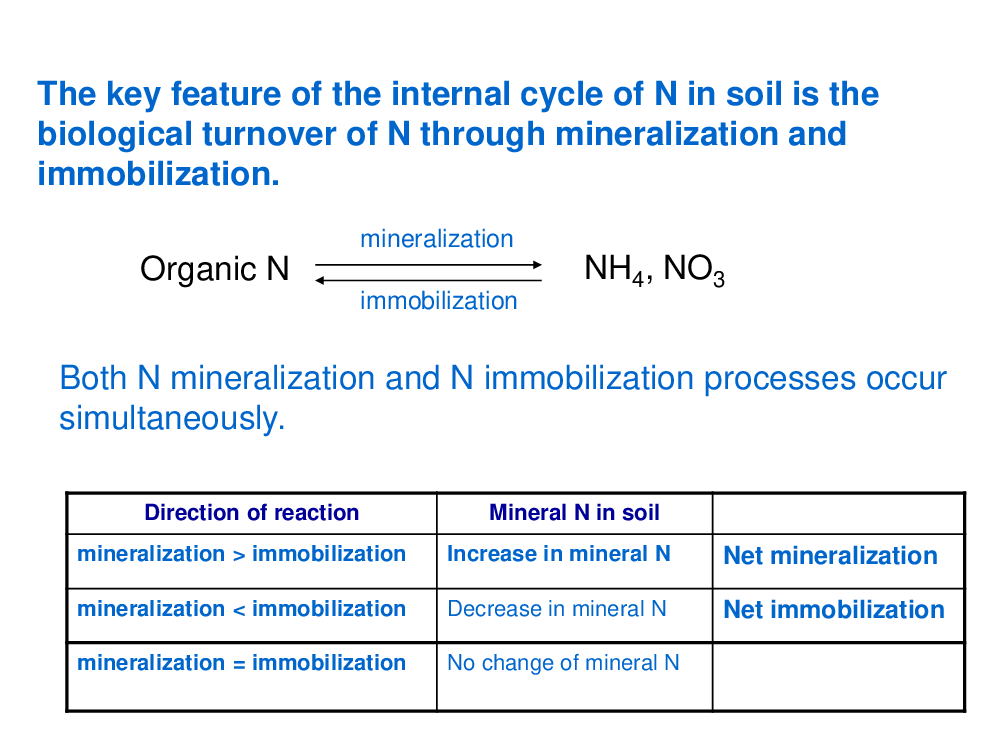 The key feature of the internal cycle of N in soil is the biological turnover of N through mineralization and immobilization.

Organic N $\underset{\text{immobilization}}{\overset{\text{mineralization}}{\rightleftarrows}}$ $NH_4$, $NO_3$

Both N mineralization and N immobilization processes occur simultaneously.

| Direction of reaction | Mineral N in soil | |
|---|---|---|
| mineralization > immobilization | Increase in mineral N | Net mineralization |
| mineralization < immobilization | Decrease in mineral N | Net immobilization |
| mineralization = immobilization | No change of mineral N | |